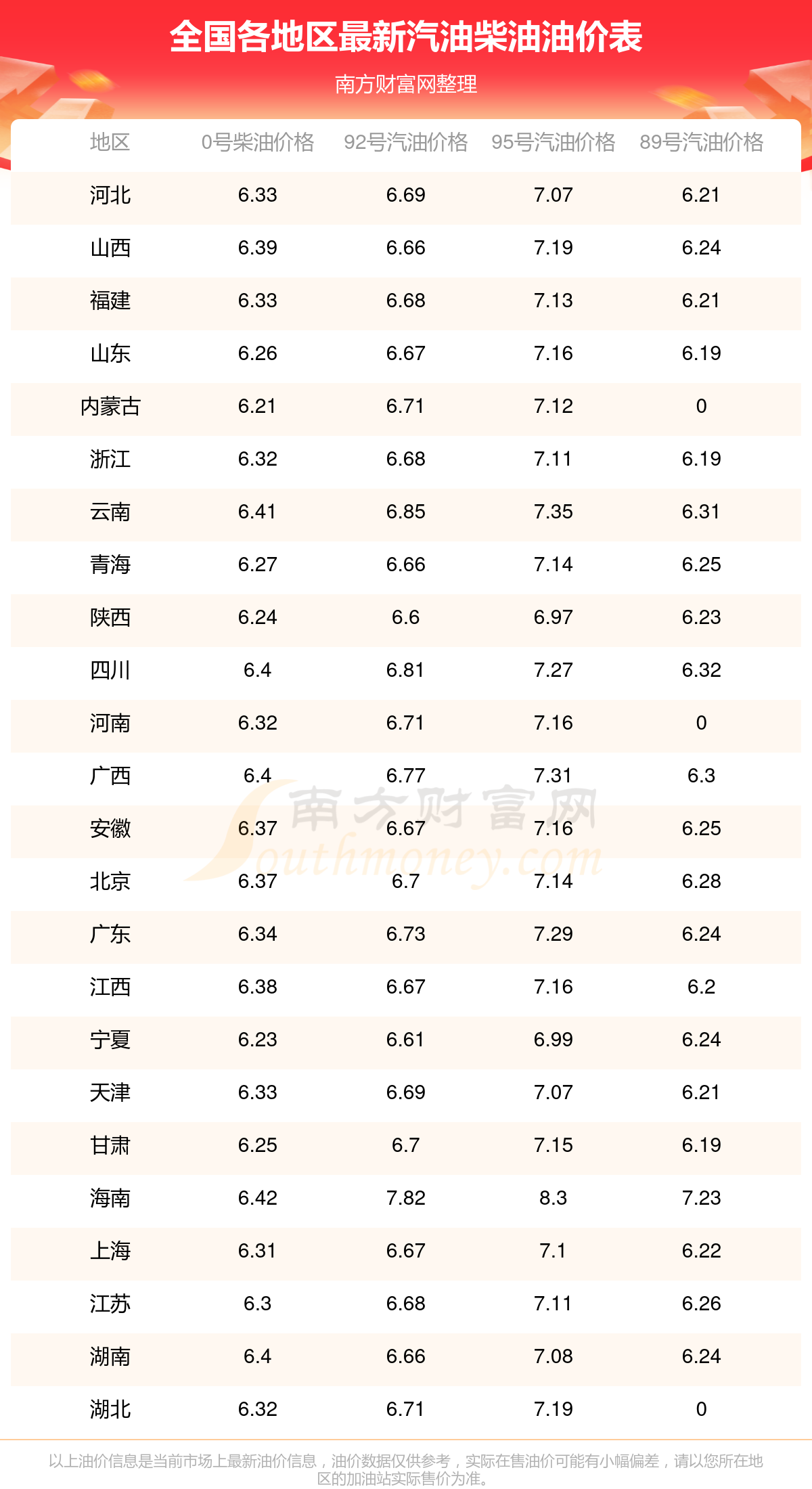 全国各地区最新汽油柴油油价表

南方财富网整理

| 地区 | 0号柴油价格 | 92号汽油价格 | 95号汽油价格 | 89号汽油价格 |
|---|---|---|---|---|
| 河北 | 6.33 | 6.69 | 7.07 | 6.21 |
| 山西 | 6.39 | 6.66 | 7.19 | 6.24 |
| 福建 | 6.33 | 6.68 | 7.13 | 6.21 |
| 山东 | 6.26 | 6.67 | 7.16 | 6.19 |
| 内蒙古 | 6.21 | 6.71 | 7.12 | 0 |
| 浙江 | 6.32 | 6.68 | 7.11 | 6.19 |
| 云南 | 6.41 | 6.85 | 7.35 | 6.31 |
| 青海 | 6.27 | 6.66 | 7.14 | 6.25 |
| 陕西 | 6.24 | 6.6 | 6.97 | 6.23 |
| 四川 | 6.4 | 6.81 | 7.27 | 6.32 |
| 河南 | 6.32 | 6.71 | 7.16 | 0 |
| 广西 | 6.4 | 6.77 | 7.31 | 6.3 |
| 安徽 | 6.37 | 6.67 | 7.16 | 6.25 |
| 北京 | 6.37 | 6.7 | 7.14 | 6.28 |
| 广东 | 6.34 | 6.73 | 7.29 | 6.24 |
| 江西 | 6.38 | 6.67 | 7.16 | 6.2 |
| 宁夏 | 6.23 | 6.61 | 6.99 | 6.24 |
| 天津 | 6.33 | 6.69 | 7.07 | 6.21 |
| 甘肃 | 6.25 | 6.7 | 7.15 | 6.19 |
| 海南 | 6.42 | 7.82 | 8.3 | 7.23 |
| 上海 | 6.31 | 6.67 | 7.1 | 6.22 |
| 江苏 | 6.3 | 6.68 | 7.11 | 6.26 |
| 湖南 | 6.4 | 6.66 | 7.08 | 6.24 |
| 湖北 | 6.32 | 6.71 | 7.19 | 0 |

以上油价信息是当前市场上最新油价信息，油价数据仅供参考，实际在售油价可能有小幅偏差，请以您所在地区的加油站实际售价为准。

南方财富网
Southmoney.com